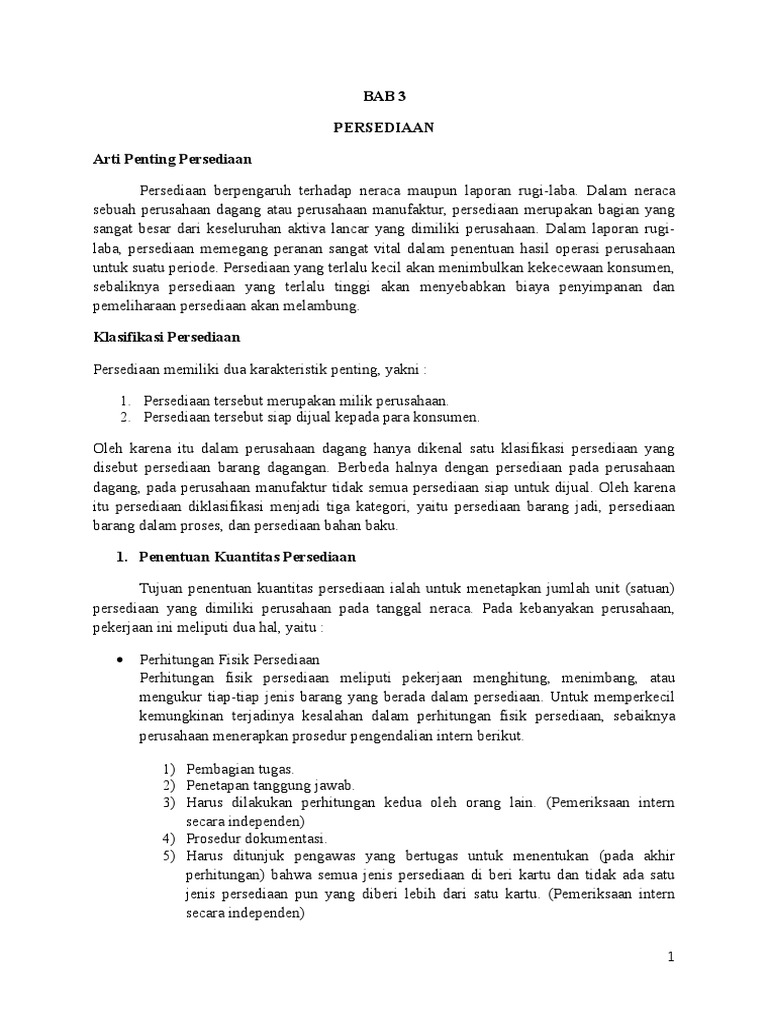 BAB 3

PERSEDIAAN

Arti Penting Persediaan

Persediaan berpengaruh terhadap neraca maupun laporan rugi-laba. Dalam neraca sebuah perusahaan dagang atau perusahaan manufaktur, persediaan merupakan bagian yang sangat besar dari keseluruhan aktiva lancar yang dimiliki perusahaan. Dalam laporan rugi-laba, persediaan memegang peranan sangat vital dalam penentuan hasil operasi perusahaan untuk suatu periode. Persediaan yang terlalu kecil akan menimbulkan kekecewaan konsumen, sebaliknya persediaan yang terlalu tinggi akan menyebabkan biaya penyimpanan dan pemeliharaan persediaan akan melambung.

Klasifikasi Persediaan

Persediaan memiliki dua karakteristik penting, yakni :

1. Persediaan tersebut merupakan milik perusahaan.
2. Persediaan tersebut siap dijual kepada para konsumen.

Oleh karena itu dalam perusahaan dagang hanya dikenal satu klasifikasi persediaan yang disebut persediaan barang dagangan. Berbeda halnya dengan persediaan pada perusahaan dagang, pada perusahaan manufaktur tidak semua persediaan siap untuk dijual. Oleh karena itu persediaan diklasifikasi menjadi tiga kategori, yaitu persediaan barang jadi, persediaan barang dalam proses, dan persediaan bahan baku.

1. Penentuan Kuantitas Persediaan

Tujuan penentuan kuantitas persediaan ialah untuk menetapkan jumlah unit (satuan) persediaan yang dimiliki perusahaan pada tanggal neraca. Pada kebanyakan perusahaan, pekerjaan ini meliputi dua hal, yaitu :

• Perhitungan Fisik Persediaan
Perhitungan fisik persediaan meliputi pekerjaan menghitung, menimbang, atau mengukur tiap-tiap jenis barang yang berada dalam persediaan. Untuk memperkecil kemungkinan terjadinya kesalahan dalam perhitungan fisik persediaan, sebaiknya perusahaan menerapkan prosedur pengendalian intern berikut.

1) Pembagian tugas.
2) Penetapan tanggung jawab.
3) Harus dilakukan perhitungan kedua oleh orang lain. (Pemeriksaan intern secara independen)
4) Prosedur dokumentasi.
5) Harus ditunjuk pengawas yang bertugas untuk menentukan (pada akhir perhitungan) bahwa semua jenis persediaan di beri kartu dan tidak ada satu jenis persediaan pun yang diberi lebih dari satu kartu. (Pemeriksaan intern secara independen)

1